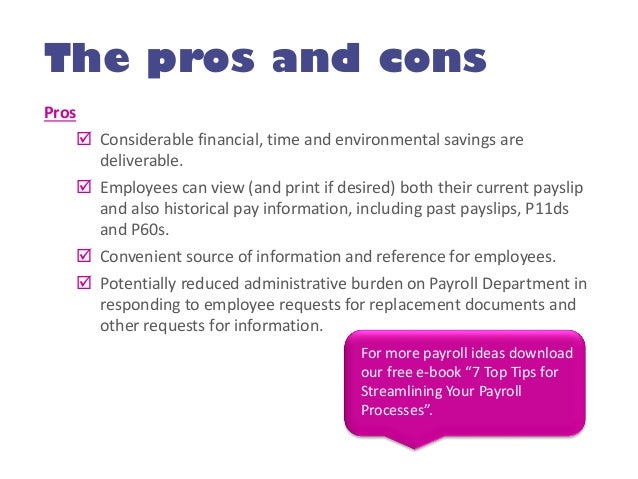 The pros and cons

Pros

☑ Considerable financial, time and environmental savings are deliverable.

☑ Employees can view (and print if desired) both their current payslip and also historical pay information, including past payslips, P11ds and P60s.

☑ Convenient source of information and reference for employees.

☑ Potentially reduced administrative burden on Payroll Department in responding to employee requests for replacement documents and other requests for information.

For more payroll ideas download our free e-book “7 Top Tips for Streamlining Your Payroll Processes”.